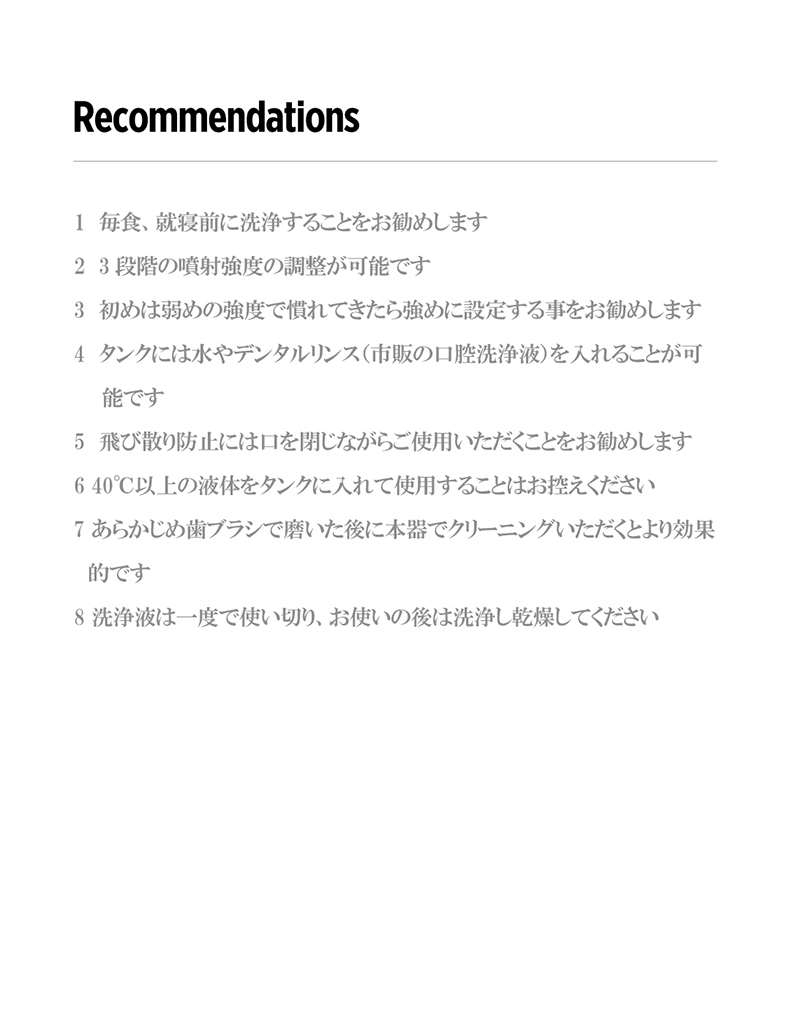 Recommendations

1 毎食、就寝前に洗浄することをお勧めします

2 3 段階の噴射強度の調整が可能です

3 初めは弱めの強度で慣れてきたら強めに設定する事をお勧めします

4 タンクには水やデンタルリンス（市販の口腔洗浄液）を入れることが可能です

5 飛び散り防止には口を閉じながらご使用いただくことをお勧めします

6 40℃以上の液体をタンクに入れて使用することはお控えください

7 あらかじめ歯ブラシで磨いた後に本器でクリーニングいただくとより効果的です

8 洗浄液は一度で使い切り、お使いの後は洗浄し乾燥してください